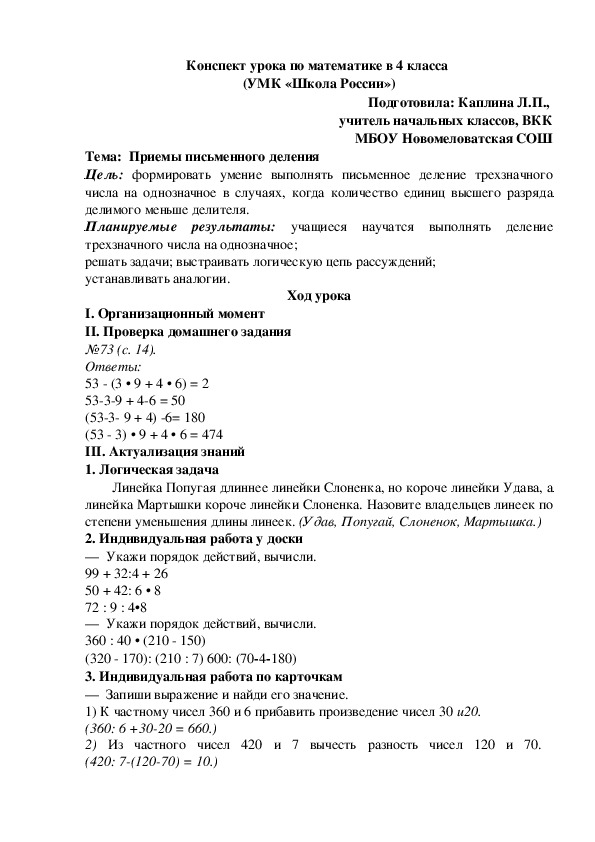 Конспект урока по математике в 4 класса
(УМК «Школа России»)

Подготовила: Каплина Л.П.,
учитель начальных классов, ВКК
МБОУ Новомеловатская СОШ

Тема: Приемы письменного деления

Цель: формировать умение выполнять письменное деление трехзначного числа на однозначное в случаях, когда количество единиц высшего разряда делимого меньше делителя.

Планируемые результаты: учащиеся научатся выполнять деление трехзначного числа на однозначное;
решать задачи; выстраивать логическую цепь рассуждений;
устанавливать аналогии.

Ход урока

I. Организационный момент

II. Проверка домашнего задания

№73 (с. 14).

Ответы:
53 - (3 • 9 + 4 • 6) = 2
53-3-9 + 4-6 = 50
(53-3- 9 + 4) -6= 180
(53 - 3) • 9 + 4 • 6 = 474

III. Актуализация знаний

1. Логическая задача

Линейка Попугая длиннее линейки Слоненка, но короче линейки Удава, а линейка Мартышки короче линейки Слоненка. Назовите владельцев линеек по степени уменьшения длины линеек. (Удав, Попугай, Слоненок, Мартышка.)

2. Индивидуальная работа у доски

— Укажи порядок действий, вычисли.
99 + 32:4 + 26
50 + 42: 6 • 8
72 : 9 : 4•8
— Укажи порядок действий, вычисли.
360 : 40 • (210 - 150)
(320 - 170): (210 : 7) 600: (70-4-180)

3. Индивидуальная работа по карточкам

— Запиши выражение и найди его значение.
1) К частному чисел 360 и 6 прибавить произведение чисел 30 и20.
(360: 6 +30-20 = 660.)
2) Из частного чисел 420 и 7 вычесть разность чисел 120 и 70.
(420: 7-(120-70) = 10.)